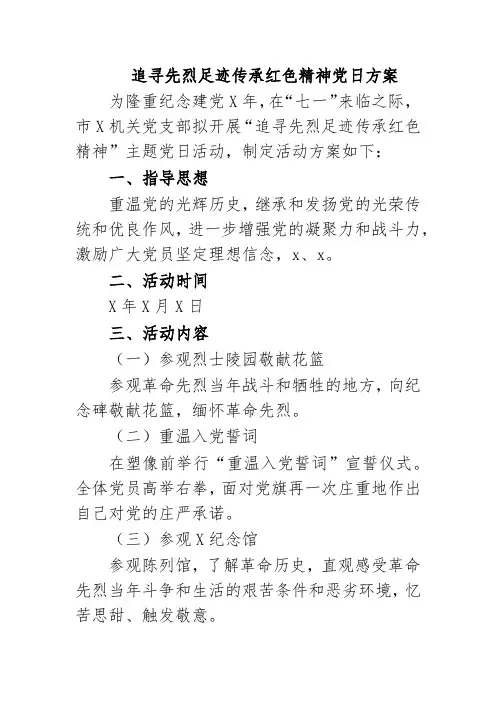 追寻先烈足迹传承红色精神党日方案

为隆重纪念建党X年，在“七一”来临之际，市X机关党支部拟开展“追寻先烈足迹传承红色精神”主题党日活动，制定活动方案如下：

一、指导思想

重温党的光辉历史，继承和发扬党的光荣传统和优良作风，进一步增强党的凝聚力和战斗力，激励广大党员坚定理想信念，x、x。

二、活动时间

X年X月X日

三、活动内容

（一）参观烈士陵园敬献花篮

参观革命先烈当年战斗和牺牲的地方，向纪念碑敬献花篮，缅怀革命先烈。

（二）重温入党誓词

在塑像前举行“重温入党誓词”宣誓仪式。全体党员高举右拳，面对党旗再一次庄重地作出自己对党的庄严承诺。

（三）参观X纪念馆

参观陈列馆，了解革命历史，直观感受革命先烈当年斗争和生活的艰苦条件和恶劣环境，忆苦思甜、触发敬意。